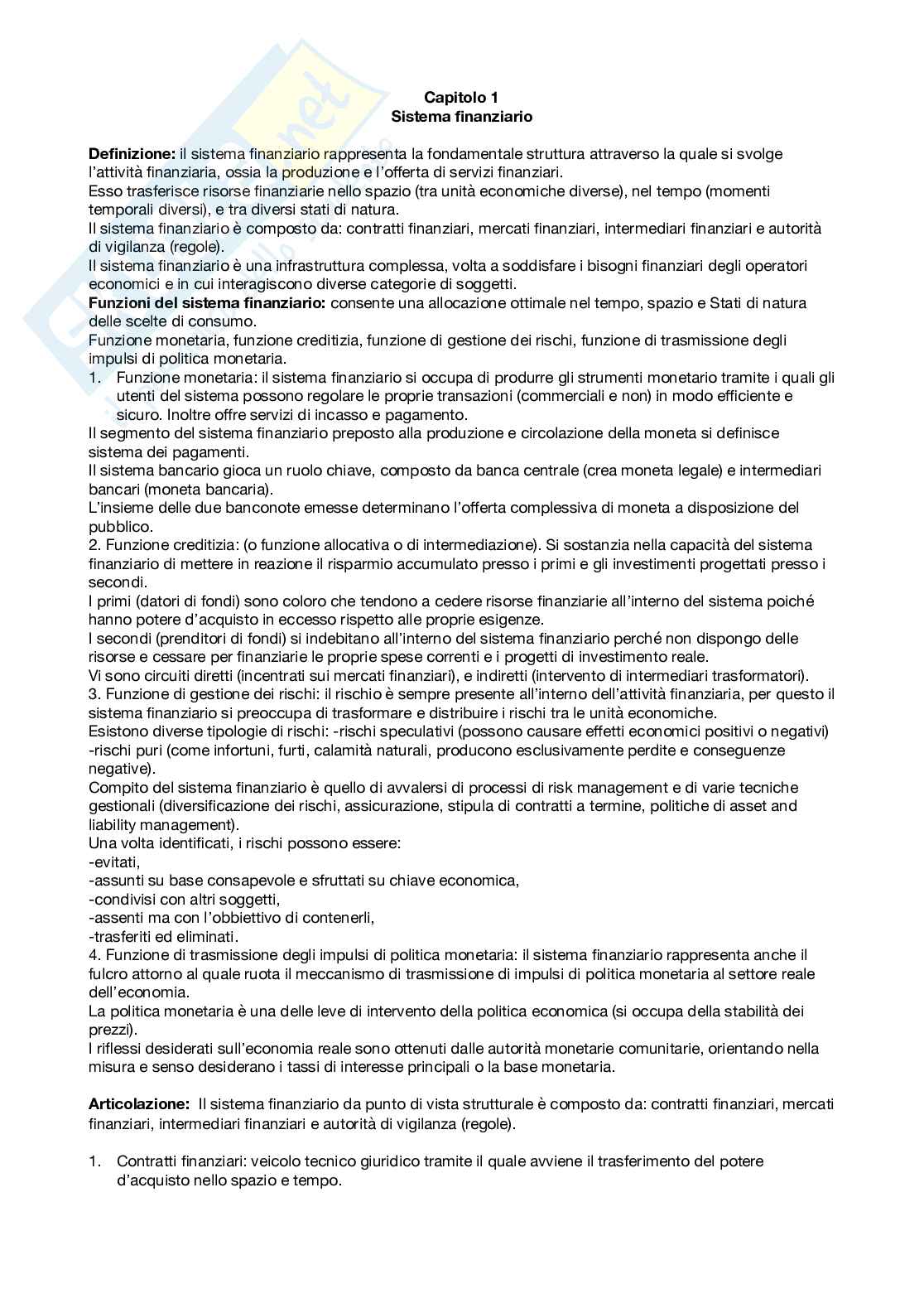 Capitolo 1
Sistema finanziario

**Definizione:** il sistema finanziario rappresenta la fondamentale struttura attraverso la quale si svolge l'attività finanziaria, ossia la produzione e l'offerta di servizi finanziari.
Esso trasferisce risorse finanziarie nello spazio (tra unità economiche diverse), nel tempo (momenti temporali diversi), e tra diversi stati di natura.
Il sistema finanziario è composto da: contratti finanziari, mercati finanziari, intermediari finanziari e autorità di vigilanza (regole).
Il sistema finanziario è una infrastruttura complessa, volta a soddisfare i bisogni finanziari degli operatori economici e in cui interagiscono diverse categorie di soggetti.
**Funzioni del sistema finanziario:** consente una allocazione ottimale nel tempo, spazio e Stati di natura delle scelte di consumo.
Funzione monetaria, funzione creditizia, funzione di gestione dei rischi, funzione di trasmissione degli impulsi di politica monetaria.
1. Funzione monetaria: il sistema finanziario si occupa di produrre gli strumenti monetario tramite i quali gli utenti del sistema possono regolare le proprie transazioni (commerciali e non) in modo efficiente e sicuro. Inoltre offre servizi di incasso e pagamento.
Il segmento del sistema finanziario preposto alla produzione e circolazione della moneta si definisce sistema dei pagamenti.
Il sistema bancario gioca un ruolo chiave, composto da banca centrale (crea moneta legale) e intermediari bancari (moneta bancaria).
L'insieme delle due banconote emesse determinano l'offerta complessiva di moneta a disposizione del pubblico.
2. Funzione creditizia: (o funzione allocativa o di intermediazione). Si sostanzia nella capacità del sistema finanziario di mettere in reazione il risparmio accumulato presso i primi e gli investimenti progettati presso i secondi.
I primi (datori di fondi) sono coloro che tendono a cedere risorse finanziarie all'interno del sistema poiché hanno potere d'acquisto in eccesso rispetto alle proprie esigenze.
I secondi (prenditori di fondi) si indebitano all'interno del sistema finanziario perché non dispongo delle risorse e cessare per finanziarie le proprie spese correnti e i progetti di investimento reale.
Vi sono circuiti diretti (incentrati sui mercati finanziari), e indiretti (intervento di intermediari trasformatori).
3. Funzione di gestione dei rischi: il rischio è sempre presente all'interno dell'attività finanziaria, per questo il sistema finanziario si preoccupa di trasformare e distribuire i rischi tra le unità economiche.
Esistono diverse tipologie di rischi: -rischi speculativi (possono causare effetti economici positivi o negativi) -rischi puri (come infortuni, furti, calamità naturali, producono esclusivamente perdite e conseguenze negative).
Compito del sistema finanziario è quello di avvalersi di processi di risk management e di varie tecniche gestionali (diversificazione dei rischi, assicurazione, stipula di contratti a termine, politiche di asset and liability management).
Una volta identificati, i rischi possono essere:
-evitati,
-assunti su base consapevole e sfruttati su chiave economica,
-condivisi con altri soggetti,
-assenti ma con l'obbiettivo di contenerli,
-trasferiti ed eliminati.
4. Funzione di trasmissione degli impulsi di politica monetaria: il sistema finanziario rappresenta anche il fulcro attorno al quale ruota il meccanismo di trasmissione di impulsi di politica monetaria al settore reale dell'economia.
La politica monetaria è una delle leve di intervento della politica economica (si occupa della stabilità dei prezzi).
I riflessi desiderati sull'economia reale sono ottenuti dalle autorità monetarie comunitarie, orientando nella misura e senso desiderano i tassi di interesse principali o la base monetaria.

**Articolazione:** Il sistema finanziario da punto di vista strutturale è composto da: contratti finanziari, mercati finanziari, intermediari finanziari e autorità di vigilanza (regole).

1. Contratti finanziari: veicolo tecnico giuridico tramite il quale avviene il trasferimento del potere d'acquisto nello spazio e tempo.